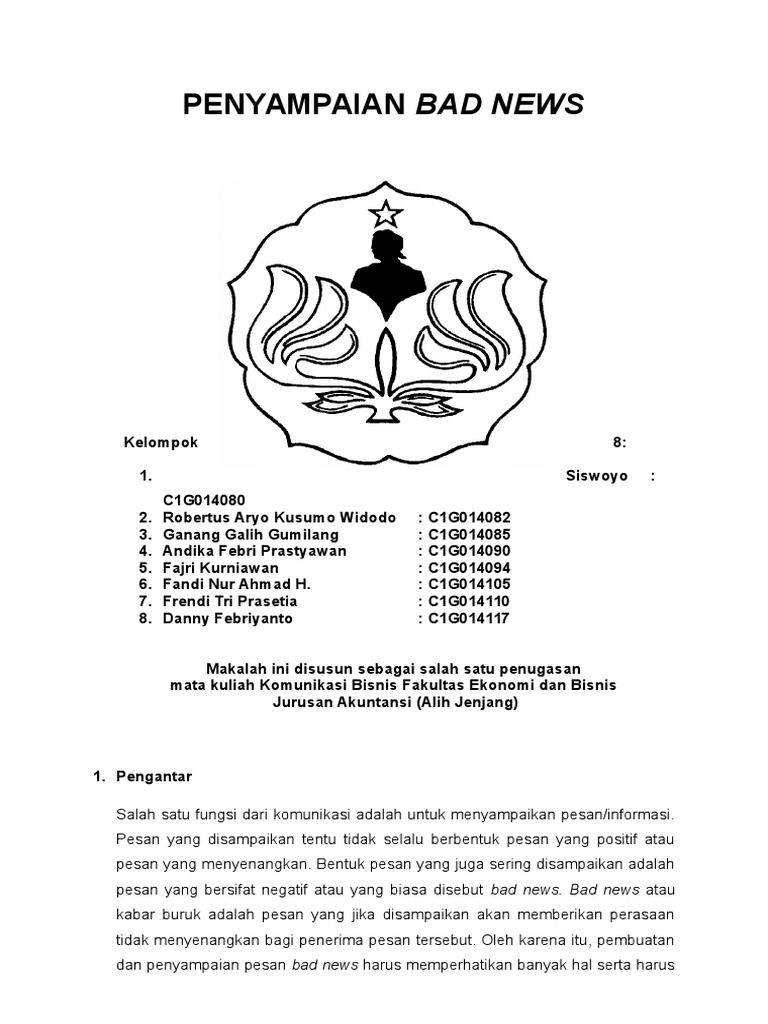 PENYAMPAIAN BAD NEWS

Kelompok 8:

1. Siswoyo : C1G014080
2. Robertus Aryo Kusumo Widodo : C1G014082
3. Ganang Galih Gumilang : C1G014085
4. Andika Febri Prastyawan : C1G014090
5. Fajri Kurniawan : C1G014094
6. Fandi Nur Ahmad H. : C1G014105
7. Frendi Tri Prasetia : C1G014110
8. Danny Febriyanto : C1G014117

Makalah ini disusun sebagai salah satu penugasan mata kuliah Komunikasi Bisnis Fakultas Ekonomi dan Bisnis Jurusan Akuntansi (Alih Jenjang)

1. Pengantar

Salah satu fungsi dari komunikasi adalah untuk menyampaikan pesan/informasi. Pesan yang disampaikan tentu tidak selalu berbentuk pesan yang positif atau pesan yang menyenangkan. Bentuk pesan yang juga sering disampaikan adalah pesan yang bersifat negatif atau yang biasa disebut bad news. Bad news atau kabar buruk adalah pesan yang jika disampaikan akan memberikan perasaan tidak menyenangkan bagi penerima pesan tersebut. Oleh karena itu, pembuatan dan penyampaian pesan bad news harus memperhatikan banyak hal serta harus